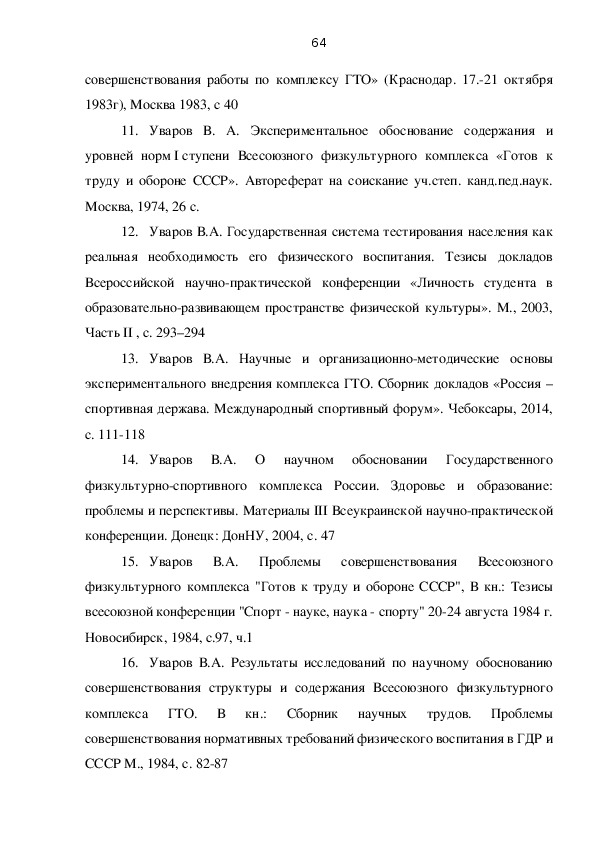 64

совершенствования работы по комплексу ГТО» (Краснодар. 17.-21 октября 1983г), Москва 1983, с 40

11. Уваров В. А. Экспериментальное обоснование содержания и уровней норм I ступени Всесоюзного физкультурного комплекса «Готов к труду и обороне СССР». Автореферат на соискание уч.степ. канд.пед.наук. Москва, 1974, 26 с.

12. Уваров В.А. Государственная система тестирования населения как реальная необходимость его физического воспитания. Тезисы докладов Всероссийской научно-практической конференции «Личность студента в образовательно-развивающем пространстве физической культуры». М., 2003, Часть II , с. 293–294

13. Уваров В.А. Научные и организационно-методические основы экспериментального внедрения комплекса ГТО. Сборник докладов «Россия – спортивная держава. Международный спортивный форум». Чебоксары, 2014, с. 111-118

14. Уваров В.А. О научном обосновании Государственного физкультурно-спортивного комплекса России. Здоровье и образование: проблемы и перспективы. Материалы III Всеукраинской научно-практической конференции. Донецк: ДонНУ, 2004, с. 47

15. Уваров В.А. Проблемы совершенствования Всесоюзного физкультурного комплекса "Готов к труду и обороне СССР", В кн.: Тезисы всесоюзной конференции "Спорт - науке, наука - спорту" 20-24 августа 1984 г. Новосибирск, 1984, с.97, ч.1

16. Уваров В.А. Результаты исследований по научному обоснованию совершенствования структуры и содержания Всесоюзного физкультурного комплекса ГТО. В кн.: Сборник научных трудов. Проблемы совершенствования нормативных требований физического воспитания в ГДР и СССР М., 1984, с. 82-87